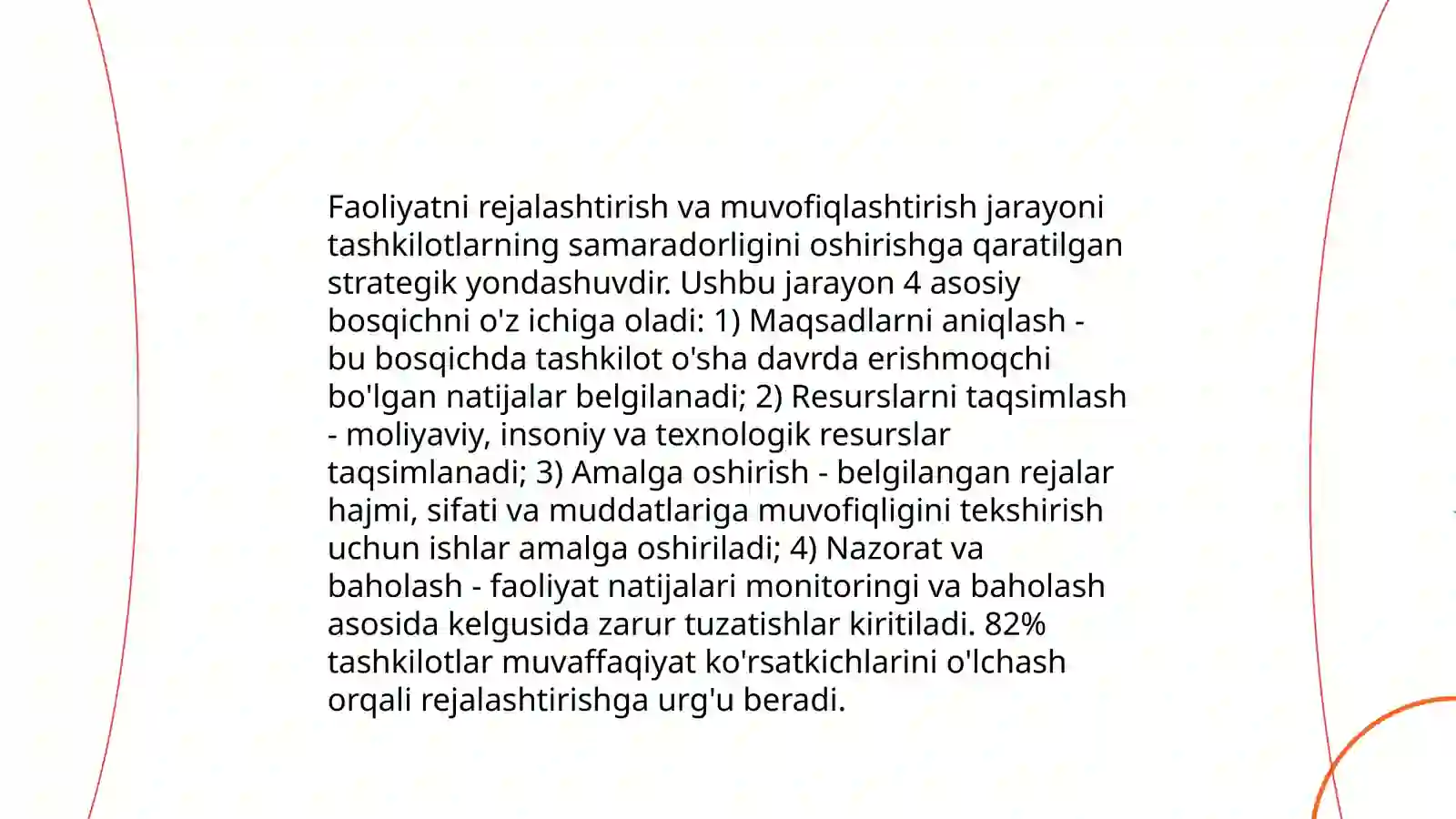 Faoliyatni rejalashtirish va muvofiqlashtirish jarayoni tashkilotlarning samaradorligini oshirishga qaratilgan strategik yondashuvdir. Ushbu jarayon 4 asosiy bosqichni o'z ichiga oladi: 1) Maqsadlarni aniqlash - bu bosqichda tashkilot o'sha davrda erishmoqchi bo'lgan natijalar belgilanadi; 2) Resurslarni taqsimlash - moliyaviy, insoniy va texnologik resurslar taqsimlanadi; 3) Amalga oshirish - belgilangan rejalar hajmi, sifati va muddatlariga muvofiqligini tekshirish uchun ishlar amalga oshiriladi; 4) Nazorat va baholash - faoliyat natijalari monitoringi va baholash asosida kelgusida zarur tuzatishlar kiritiladi. 82% tashkilotlar muvaffaqiyat ko'rsatkichlarini o'lchash orqali rejalashtirishga urg'u beradi.